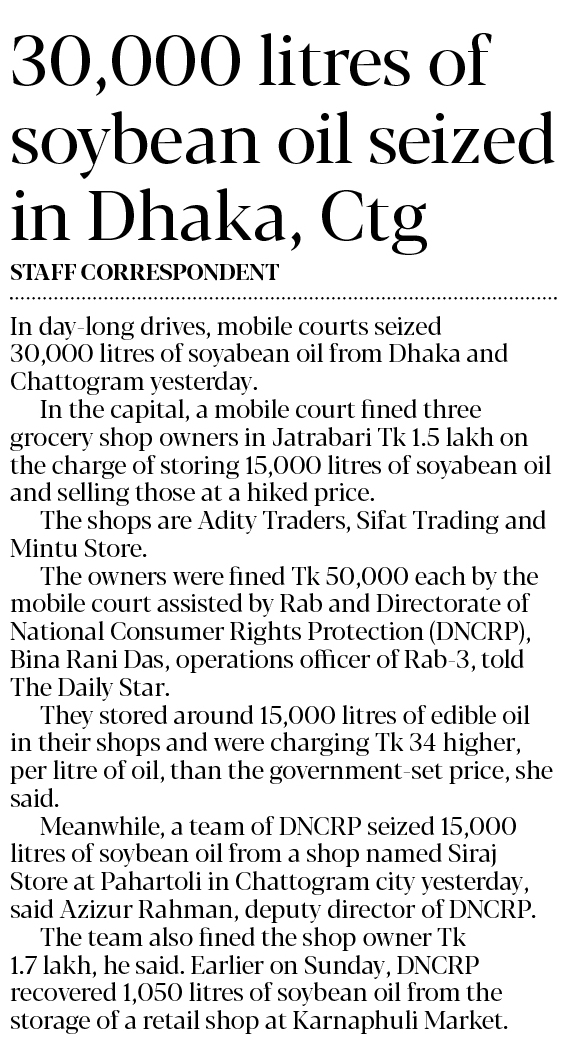 30,000 litres of soybean oil seized in Dhaka, Ctg

STAFF CORRESPONDENT

In day-long drives, mobile courts seized 30,000 litres of soyabean oil from Dhaka and Chattogram yesterday.

In the capital, a mobile court fined three grocery shop owners in Jatrabari Tk 1.5 lakh on the charge of storing 15,000 litres of soyabean oil and selling those at a hiked price.

The shops are Adity Traders, Sifat Trading and Mintu Store.

The owners were fined Tk 50,000 each by the mobile court assisted by Rab and Directorate of National Consumer Rights Protection (DNCRP), Bina Rani Das, operations officer of Rab-3, told The Daily Star.

They stored around 15,000 litres of edible oil in their shops and were charging Tk 34 higher, per litre of oil, than the government-set price, she said.

Meanwhile, a team of DNCRP seized 15,000 litres of soybean oil from a shop named Siraj Store at Pahartoli in Chattogram city yesterday, said Azizur Rahman, deputy director of DNCRP.

The team also fined the shop owner Tk 1.7 lakh, he said. Earlier on Sunday, DNCRP recovered 1,050 litres of soybean oil from the storage of a retail shop at Karnaphuli Market.